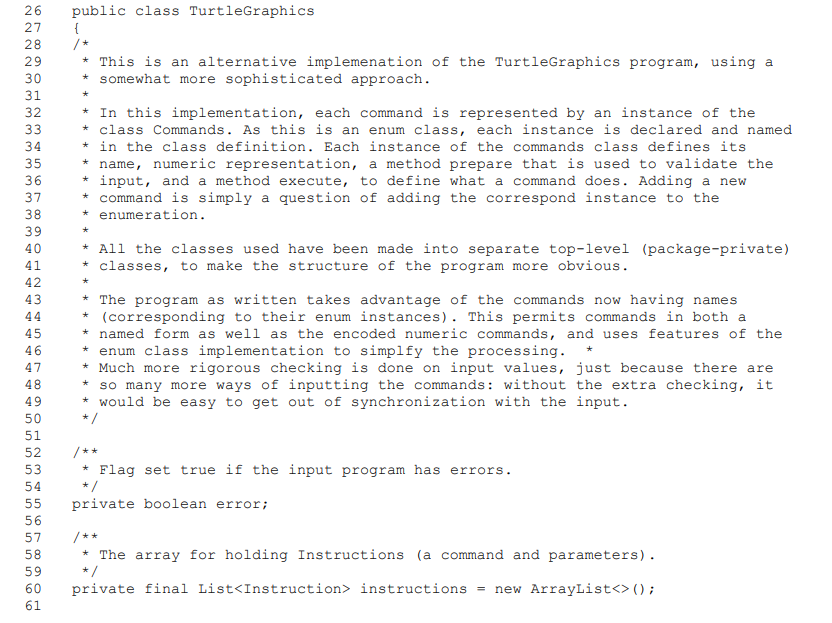 26 public class TurtleGraphics
27 {
28 /*
29 * This is an alternative implemenation of the TurtleGraphics program, using a
30 * somewhat more sophisticated approach.
31 *
32 * In this implementation, each command is represented by an instance of the
33 * class Commands. As this is an enum class, each instance is declared and named
34 * in the class definition. Each instance of the commands class defines its
35 * name, numeric representation, a method prepare that is used to validate the
36 * input, and a method execute, to define what a command does. Adding a new
37 * command is simply a question of adding the correspond instance to the
38 * enumeration.
39 *
40 * All the classes used have been made into separate top-level (package-private)
41 * classes, to make the structure of the program more obvious.
42 *
43 * The program as written takes advantage of the commands now having names
44 * (corresponding to their enum instances). This permits commands in both a
45 * named form as well as the encoded numeric commands, and uses features of the
46 * enum class implementation to simplfy the processing. *
47 * Much more rigorous checking is done on input values, just because there are
48 * so many more ways of inputting the commands: without the extra checking, it
49 * would be easy to get out of synchronization with the input.
50 */
51
52 /**
53 * Flag set true if the input program has errors.
54 */
55 private boolean error;
56
57 /**
58 * The array for holding Instructions (a command and parameters).
59 */
60 private final List<Instruction> instructions = new ArrayList<>();
61